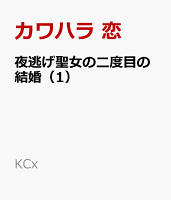 カワハラ 恋

夜逃げ聖女の二度目の結婚（1）

KCx